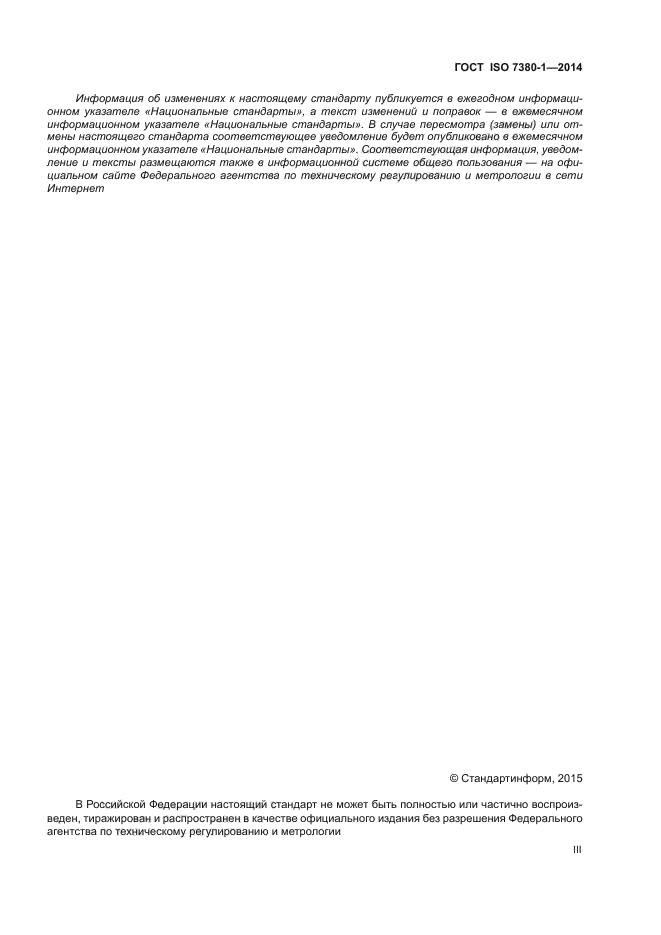 ГОСТ ISO 7380-1—2014

Информация об изменениях к настоящему стандарту публикуется в ежегодном информационном указателе «Национальные стандарты», а текст изменений и поправок — в ежемесячном информационном указателе «Национальные стандарты». В случае пересмотра (замены) или отмены настоящего стандарта соответствующее уведомление будет опубликовано в ежемесячном информационном указателе «Национальные стандарты». Соответствующая информация, уведомление и тексты размещаются также в информационной системе общего пользования — на официальном сайте Федерального агентства по техническому регулированию и метрологии в сети Интернет

© Стандартинформ, 2015

В Российской Федерации настоящий стандарт не может быть полностью или частично воспроизведен, тиражирован и распространен в качестве официального издания без разрешения Федерального агентства по техническому регулированию и метрологии

III